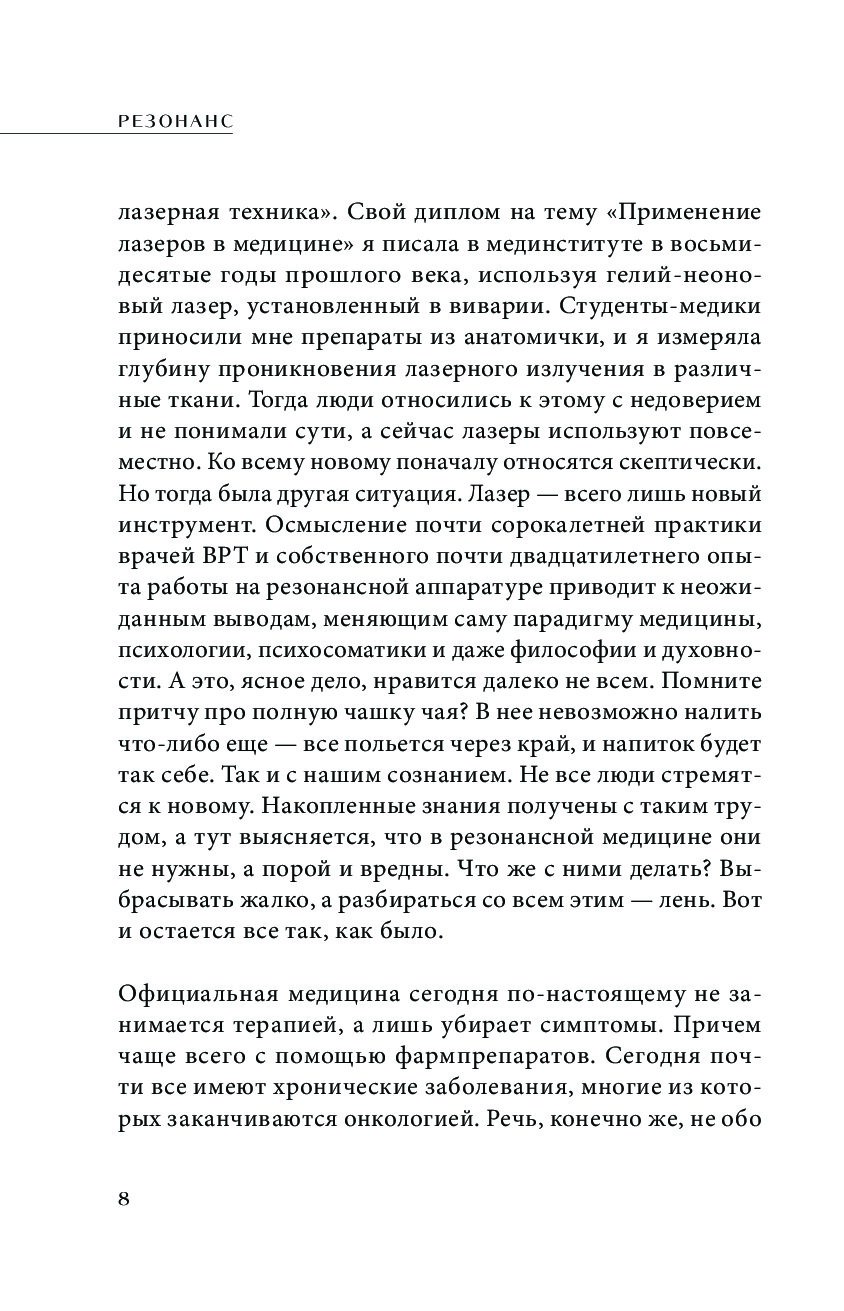 РЕЗОНАНС

лазерная техника». Свой диплом на тему «Применение лазеров в медицине» я писала в мединституте в восьмидесятые годы прошлого века, используя гелий-неоновый лазер, установленный в виварии. Студенты-медики приносили мне препараты из анатомички, и я измеряла глубину проникновения лазерного излучения в различные ткани. Тогда люди относились к этому с недоверием и не понимали сути, а сейчас лазеры используют повсеместно. Ко всему новому поначалу относятся скептически. Но тогда была другая ситуация. Лазер — всего лишь новый инструмент. Осмысление почти сорокалетней практики врачей ВРТ и собственного почти двадцатилетнего опыта работы на резонансной аппаратуре приводит к неожиданным выводам, меняющим саму парадигму медицины, психологии, психосоматики и даже философии и духовности. А это, ясное дело, нравится далеко не всем. Помните притчу про полную чашку чая? В нее невозможно налить что-либо еще — все польется через край, и напиток будет так себе. Так и с нашим сознанием. Не все люди стремятся к новому. Накопленные знания получены с таким трудом, а тут выясняется, что в резонансной медицине они не нужны, а порой и вредны. Что же с ними делать? Выбрасывать жалко, а разбираться со всем этим — лень. Вот и остается все так, как было.

Официальная медицина сегодня по-настоящему не занимается терапией, а лишь убирает симптомы. Причем чаще всего с помощью фармпрепаратов. Сегодня почти все имеют хронические заболевания, многие из которых заканчиваются онкологией. Речь, конечно же, не обо

8